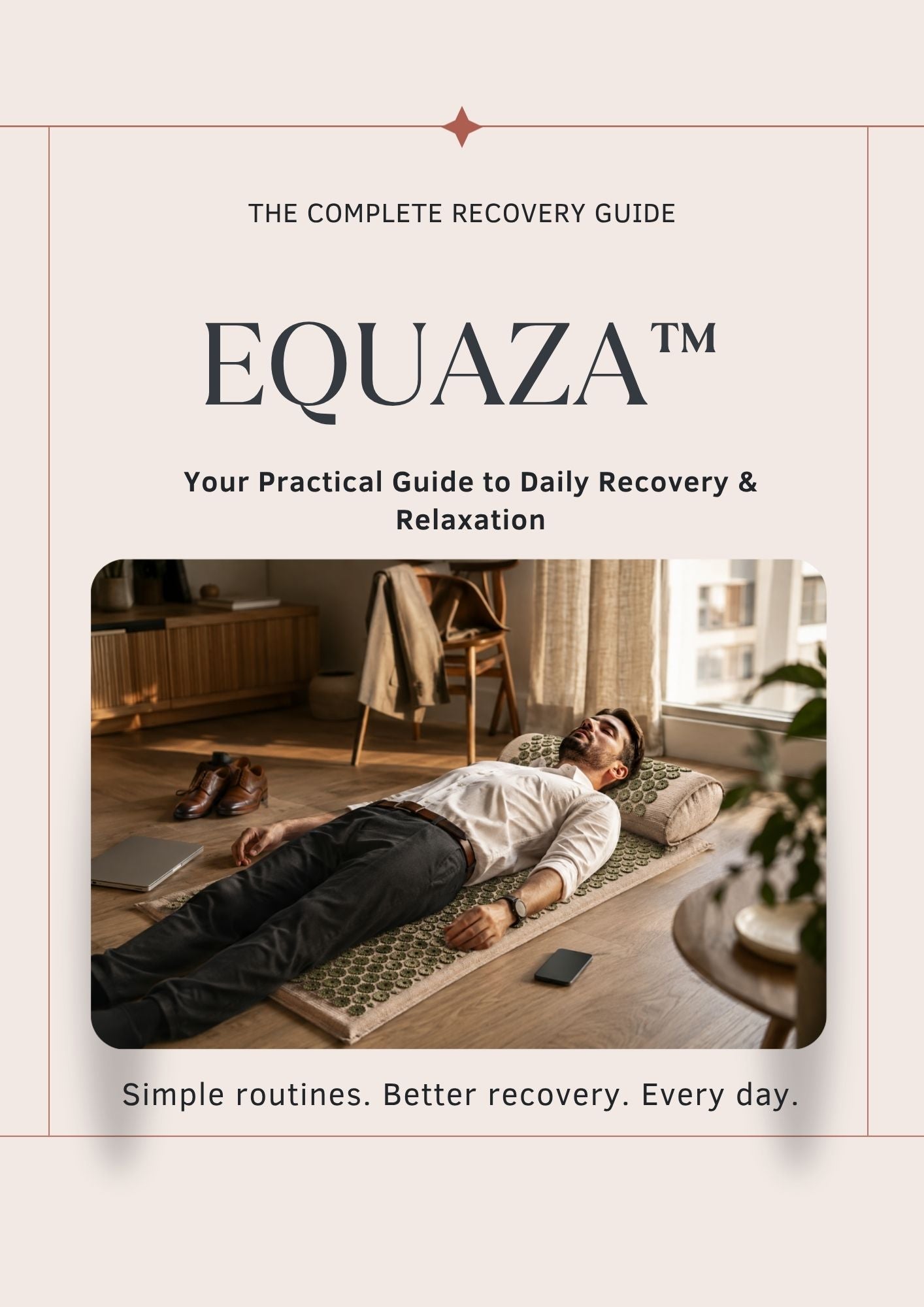 THE COMPLETE RECOVERY GUIDE

EQUAZA™

Your Practical Guide to Daily Recovery & Relaxation

Simple routines. Better recovery. Every day.